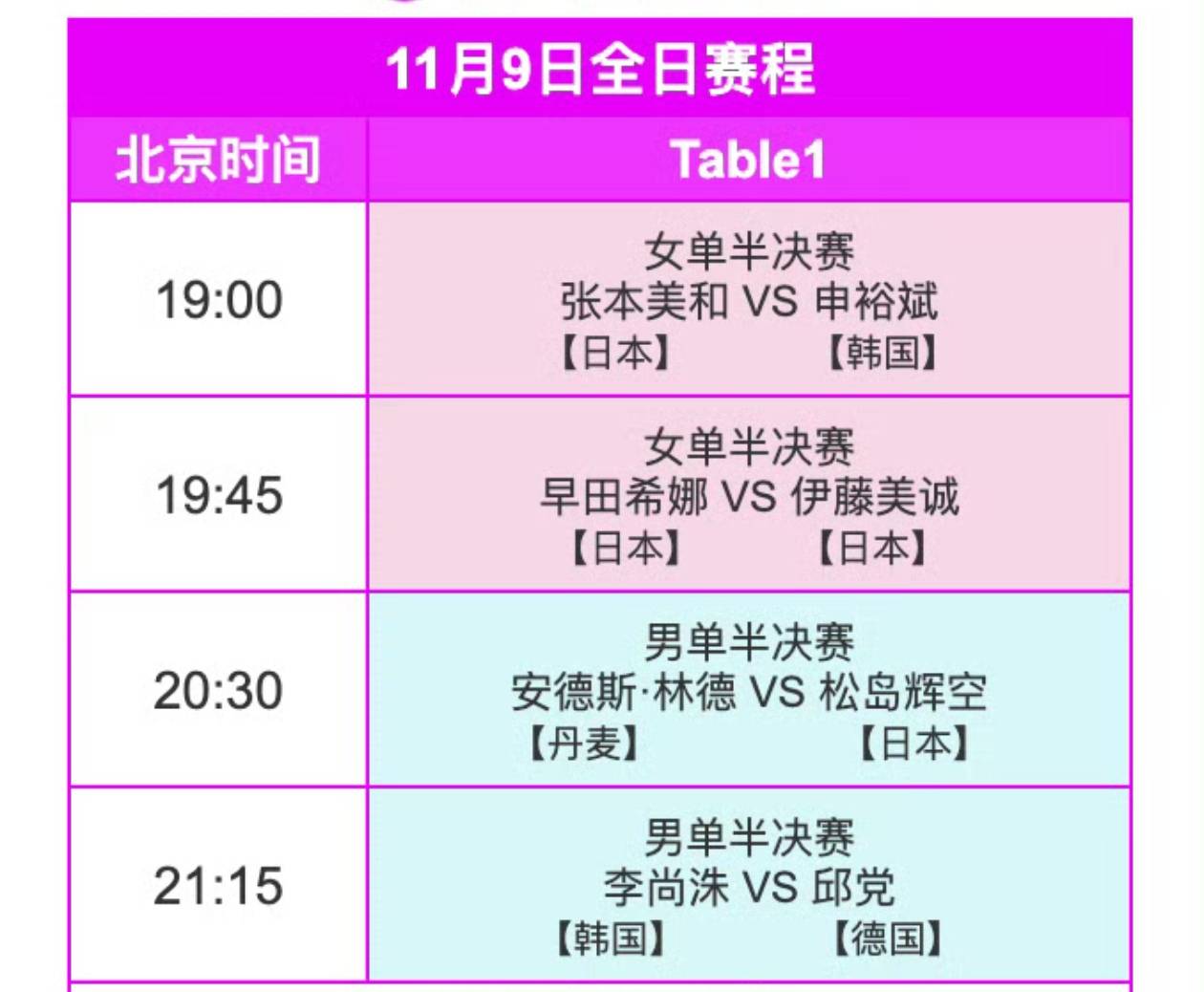 11月9日全日赛程

| 北京时间 | Table1 |
|---|---|
| 19:00 | 女单半决赛 张本美和 VS 申裕斌 【日本】 【韩国】 |
| 19:45 | 女单半决赛 早田希娜 VS 伊藤美诚 【日本】 【日本】 |
| 20:30 | 男单半决赛 安德斯·林德 VS 松岛辉空 【丹麦】 【日本】 |
| 21:15 | 男单半决赛 李尚洙 VS 邱党 【韩国】 【德国】 |